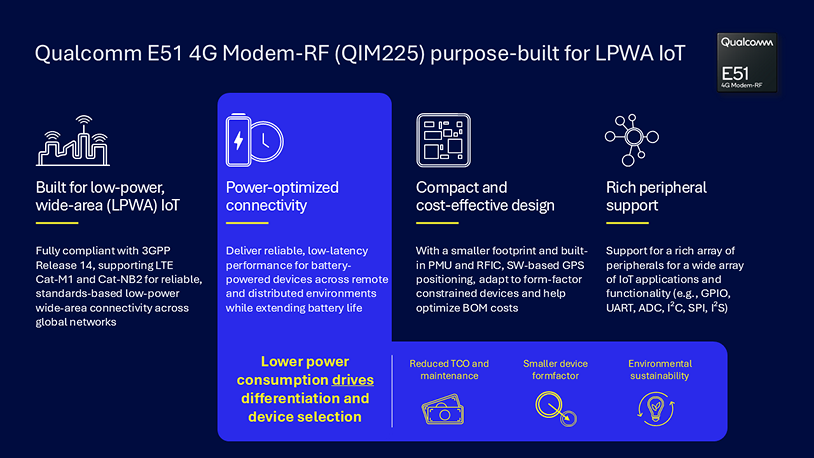 Qualcomm E51 4G Modem-RF (QIM225) purpose-built for LPWA IoT

Qualcomm
E51
4G Modem-RF

Built for low-power, wide-area (LPWA) IoT

Fully compliant with 3GPP Release 14, supporting LTE Cat-M1 and Cat-NB2 for reliable, standards-based low-power wide-area connectivity across global networks

Power-optimized connectivity

Deliver reliable, low-latency performance for battery-powered devices across remote and distributed environments while extending battery life

Compact and cost-effective design

With a smaller footprint and built-in PMU and RFIC, SW-based GPS positioning, adapt to form-factor constrained devices and help optimize BOM costs

Rich peripheral support

Support for a rich array of peripherals for a wide array of IoT applications and functionality (e.g., GPIO, UART, ADC, $I^2C$, SPI, $I^2S$)

Lower power consumption drives differentiation and device selection

Reduced TCO and maintenance

Smaller device formfactor

Environmental sustainability